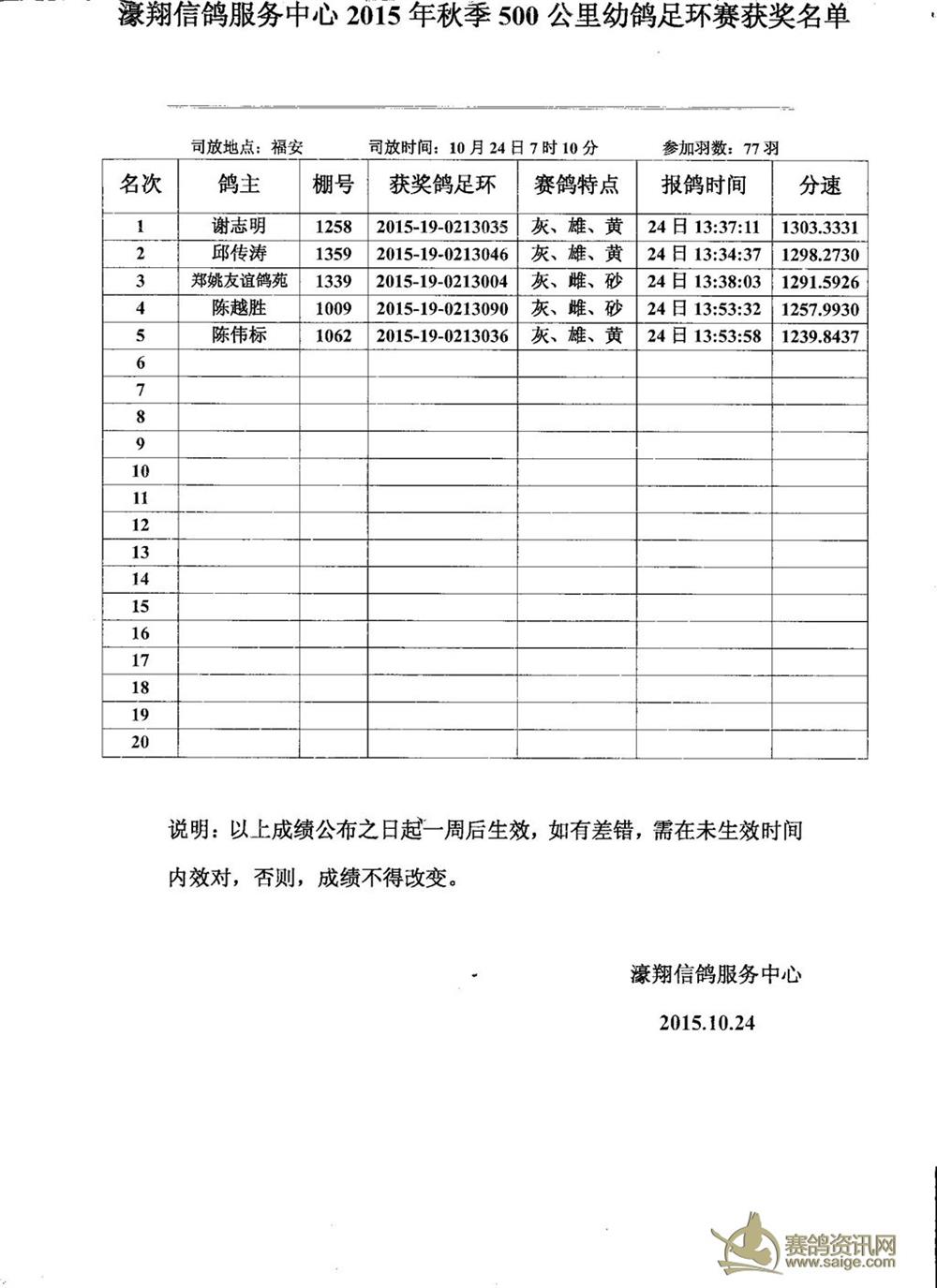 濠翔信鸽服务中心 2015 年秋季 500 公里幼鸽足环赛获奖名单

司放地点：福安　　司放时间：10 月 24 日 7 时 10 分　　参加羽数：77 羽

| 名次 | 鸽主 | 棚号 | 获奖鸽足环 | 赛鸽特点 | 报鸽时间 | 分速 |
|---|---|---|---|---|---|---|
| 1 | 谢志明 | 1258 | 2015-19-0213035 | 灰、雄、黄 | 24 日 13:37:11 | 1303.3331 |
| 2 | 邱传涛 | 1359 | 2015-19-0213046 | 灰、雄、黄 | 24 日 13:34:37 | 1298.2730 |
| 3 | 郑姚友谊鸽苑 | 1339 | 2015-19-0213004 | 灰、雌、砂 | 24 日 13:38:03 | 1291.5926 |
| 4 | 陈越胜 | 1009 | 2015-19-0213090 | 灰、雌、砂 | 24 日 13:53:32 | 1257.9930 |
| 5 | 陈伟标 | 1062 | 2015-19-0213036 | 灰、雄、黄 | 24 日 13:53:58 | 1239.8437 |
| 6 | | | | | | |
| 7 | | | | | | |
| 8 | | | | | | |
| 9 | | | | | | |
| 10 | | | | | | |
| 11 | | | | | | |
| 12 | | | | | | |
| 13 | | | | | | |
| 14 | | | | | | |
| 15 | | | | | | |
| 16 | | | | | | |
| 17 | | | | | | |
| 18 | | | | | | |
| 19 | | | | | | |
| 20 | | | | | | |

说明：以上成绩公布之日起一周后生效，如有差错，需在未生效时间内效对，否则，成绩不得改变。

濠翔信鸽服务中心

2015.10.24

赛鸽资讯网
www.saige.com